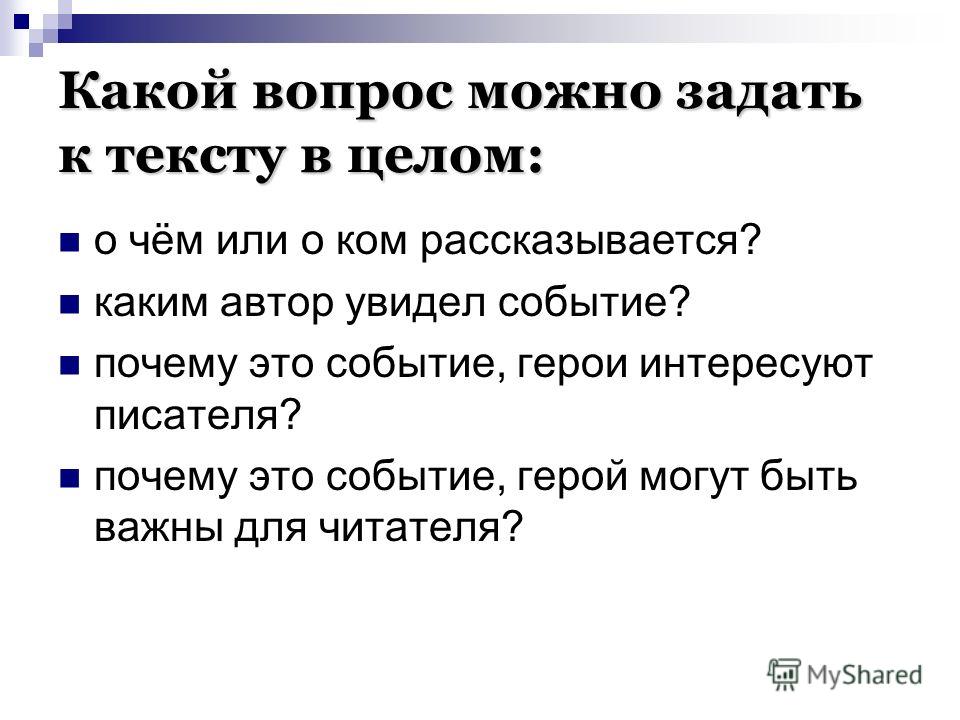 Какой вопрос можно задать к тексту в целом:

о чём или о ком рассказывается?

каким автор увидел событие?

почему это событие, герои интересуют писателя?

почему это событие, герой могут быть важны для читателя?

MyShared